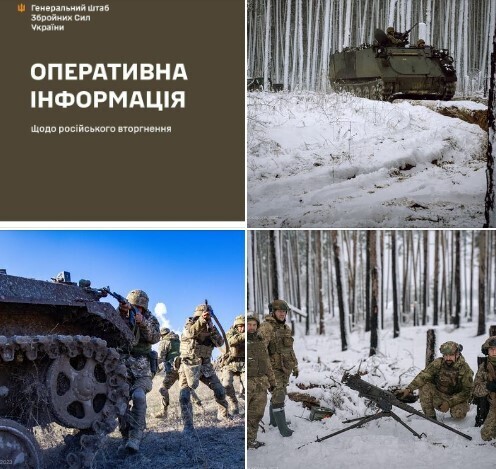 Генеральний штаб
Збройних Сил
України

ОПЕРАТИВНА
ІНФОРМАЦІЯ

щодо російського вторгнення